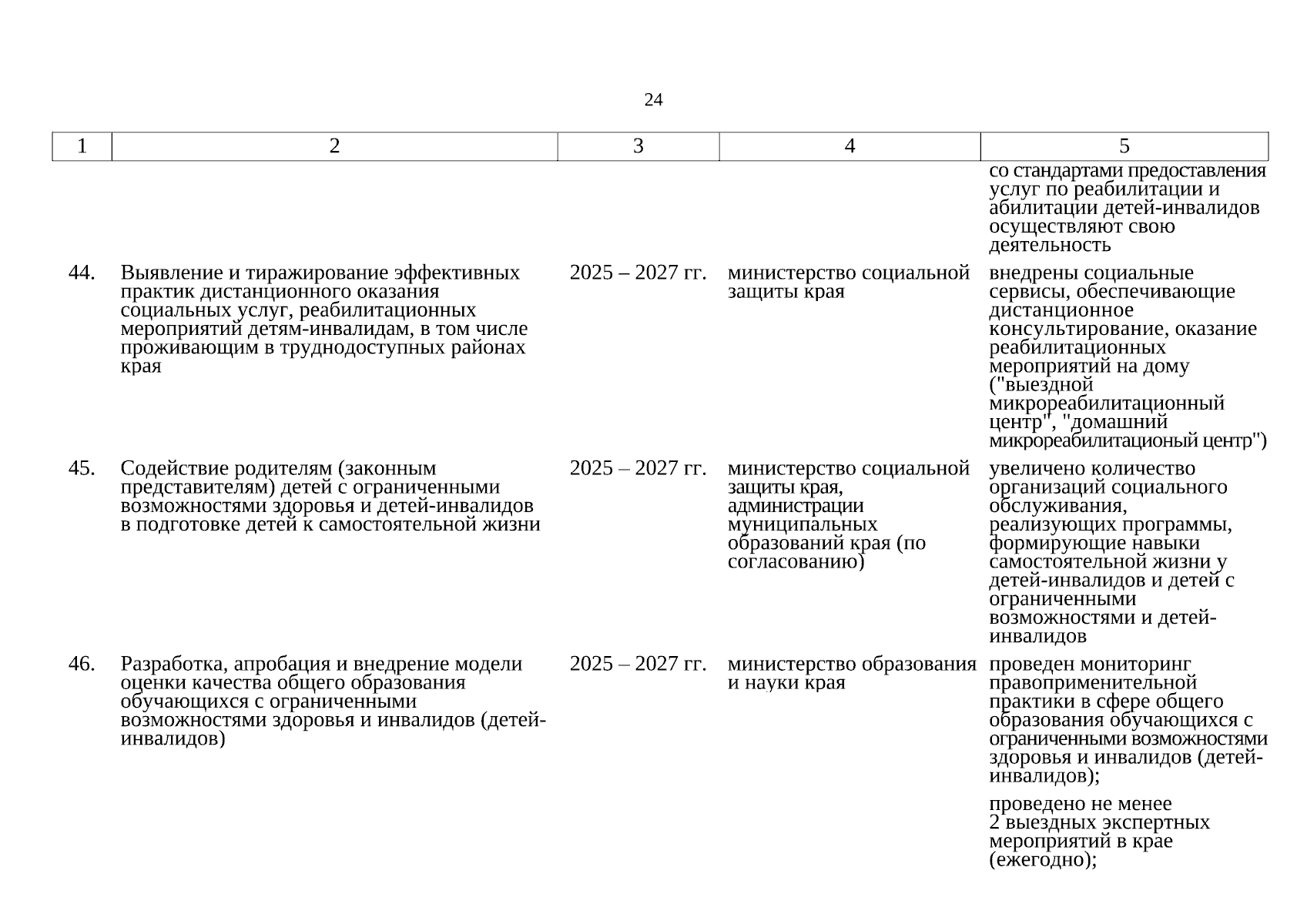 24

| 1 | 2 | 3 | 4 | 5 |
|---|---|---|---|---|
| | | | | со стандартами предоставления услуг по реабилитации и абилитации детей-инвалидов осуществляют свою деятельность |
| 44. | Выявление и тиражирование эффективных практик дистанционного оказания социальных услуг, реабилитационных мероприятий детям-инвалидам, в том числе проживающим в труднодоступных районах края | 2025 – 2027 гг. | министерство социальной защиты края | внедрены социальные сервисы, обеспечивающие дистанционное консультирование, оказание реабилитационных мероприятий на дому ("выездной микрореабилитационный центр", "домашний микрореабилитационый центр") |
| 45. | Содействие родителям (законным представителям) детей с ограниченными возможностями здоровья и детей-инвалидов в подготовке детей к самостоятельной жизни | 2025 – 2027 гг. | министерство социальной защиты края, администрации муниципальных образований края (по согласованию) | увеличено количество организаций социального обслуживания, реализующих программы, формирующие навыки самостоятельной жизни у детей-инвалидов и детей с ограниченными возможностями и детей-инвалидов |
| 46. | Разработка, апробация и внедрение модели оценки качества общего образования обучающихся с ограниченными возможностями здоровья и инвалидов (детей-инвалидов) | 2025 – 2027 гг. | министерство образования и науки края | проведен мониторинг правоприменительной практики в сфере общего образования обучающихся с ограниченными возможностями здоровья и инвалидов (детей-инвалидов); проведено не менее 2 выездных экспертных мероприятий в крае (ежегодно); |